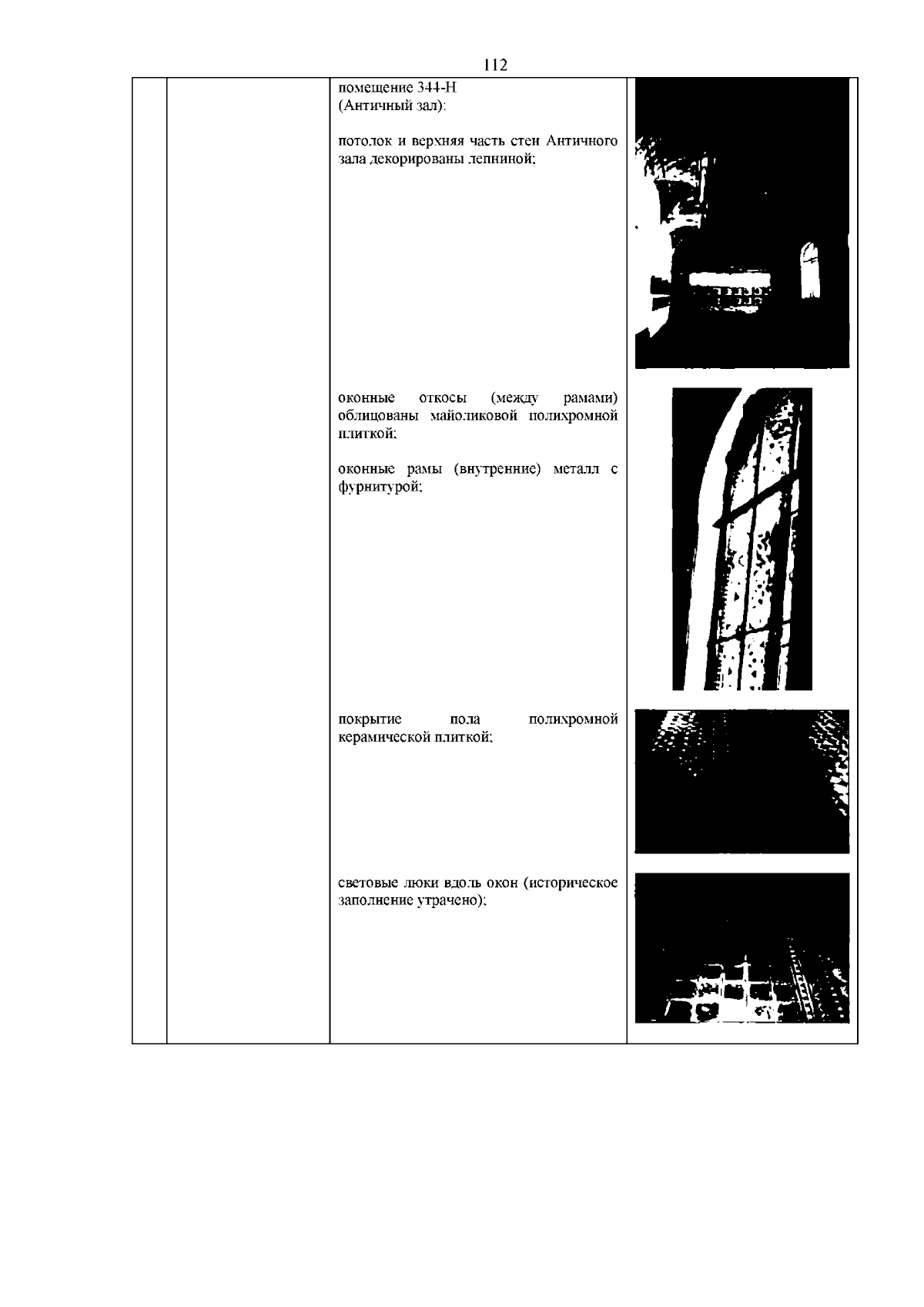 112

помещение 344-Н
(Античный зал):

потолок и верхняя часть стен Античного зала декорированы лепниной;

оконные откосы (между рамами) облицованы майоликовой полихромной плиткой;

оконные рамы (внутренние) металл с фурнитурой;

покрытие пола полихромной керамической плиткой;

световые люки вдоль окон (историческое заполнение утрачено);